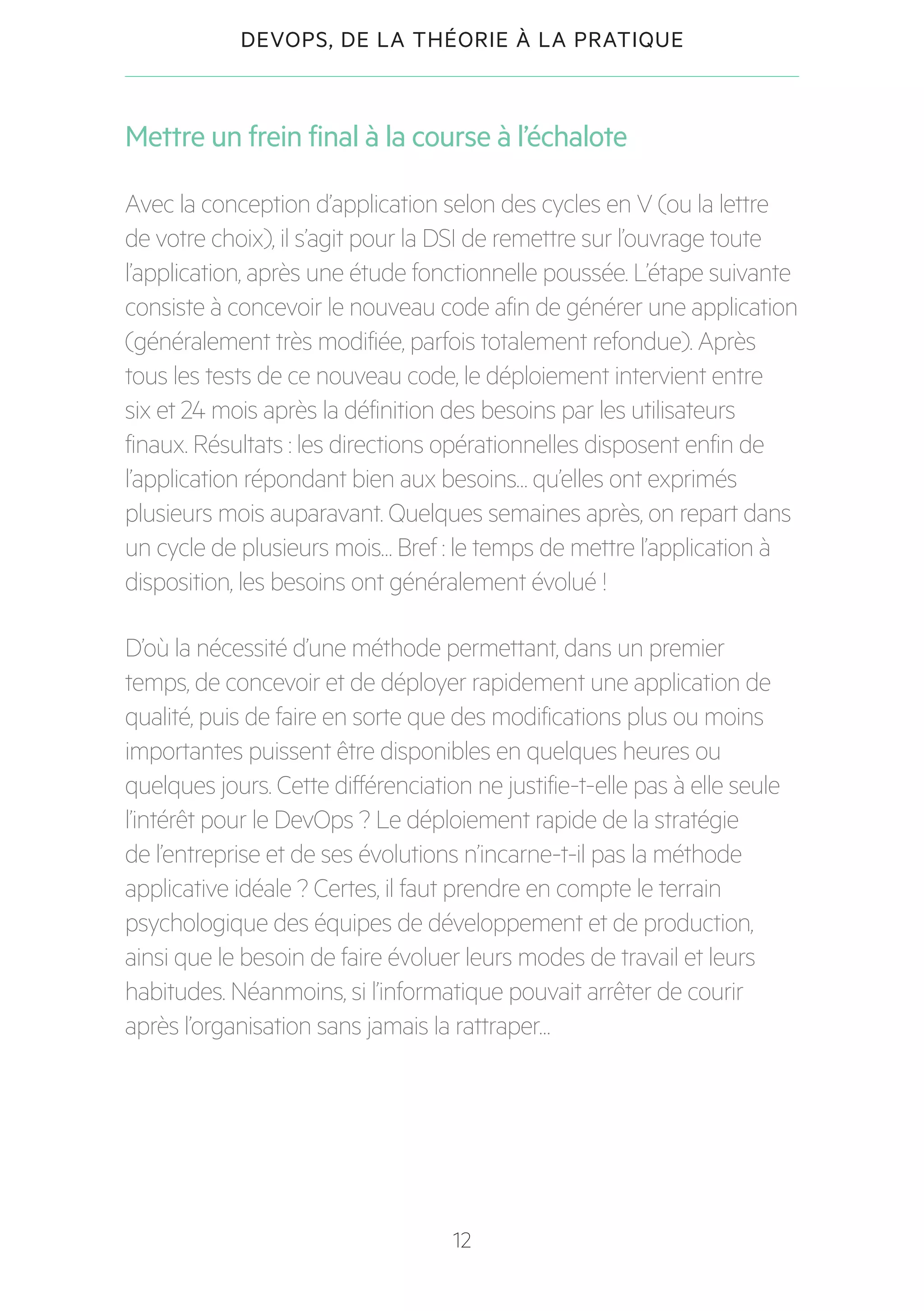 DEVOPS, DE LA THÉORIE À LA PRATIQUE

Mettre un frein final à la course à l'échalote

Avec la conception d'application selon des cycles en V (ou la lettre de votre choix), il s'agit pour la DSI de remettre sur l'ouvrage toute l'application, après une étude fonctionnelle poussée. L'étape suivante consiste à concevoir le nouveau code afin de générer une application (généralement très modifiée, parfois totalement refondue). Après tous les tests de ce nouveau code, le déploiement intervient entre six et 24 mois après la définition des besoins par les utilisateurs finaux. Résultats : les directions opérationnelles disposent enfin de l'application répondant bien aux besoins... qu'elles ont exprimés plusieurs mois auparavant. Quelques semaines après, on repart dans un cycle de plusieurs mois... Bref : le temps de mettre l'application à disposition, les besoins ont généralement évolué !

D'où la nécessité d'une méthode permettant, dans un premier temps, de concevoir et de déployer rapidement une application de qualité, puis de faire en sorte que des modifications plus ou moins importantes puissent être disponibles en quelques heures ou quelques jours. Cette différenciation ne justifie-t-elle pas à elle seule l'intérêt pour le DevOps ? Le déploiement rapide de la stratégie de l'entreprise et de ses évolutions n'incarne-t-il pas la méthode applicative idéale ? Certes, il faut prendre en compte le terrain psychologique des équipes de développement et de production, ainsi que le besoin de faire évoluer leurs modes de travail et leurs habitudes. Néanmoins, si l'informatique pouvait arrêter de courir après l'organisation sans jamais la rattraper...

12